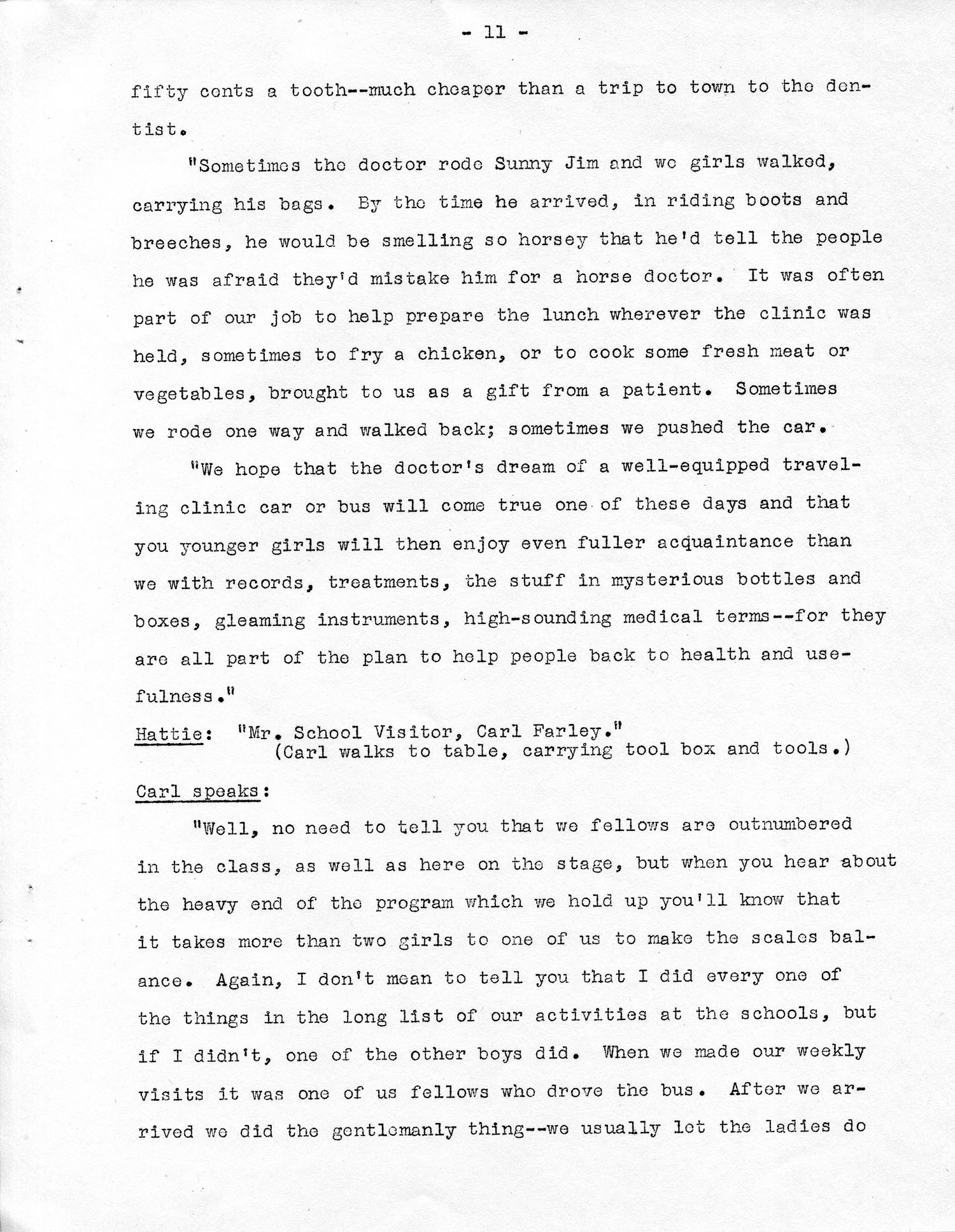 - 11 -

fifty cents a tooth--much cheaper than a trip to town to the dentist.

"Sometimes the doctor rode Sunny Jim and we girls walked, carrying his bags. By the time he arrived, in riding boots and breeches, he would be smelling so horsey that he'd tell the people he was afraid they'd mistake him for a horse doctor. It was often part of our job to help prepare the lunch wherever the clinic was held, sometimes to fry a chicken, or to cook some fresh meat or vegetables, brought to us as a gift from a patient. Sometimes we rode one way and walked back; sometimes we pushed the car.

"We hope that the doctor's dream of a well-equipped traveling clinic car or bus will come true one of these days and that you younger girls will then enjoy even fuller acquaintance than we with records, treatments, the stuff in mysterious bottles and boxes, gleaming instruments, high-sounding medical terms--for they are all part of the plan to help people back to health and usefulness."

Hattie: "Mr. School Visitor, Carl Farley."
(Carl walks to table, carrying tool box and tools.)

Carl speaks:

"Well, no need to tell you that we fellows are outnumbered in the class, as well as here on the stage, but when you hear about the heavy end of the program which we hold up you'll know that it takes more than two girls to one of us to make the scales balance. Again, I don't mean to tell you that I did every one of the things in the long list of our activities at the schools, but if I didn't, one of the other boys did. When we made our weekly visits it was one of us fellows who drove the bus. After we arrived we did the gentlemanly thing--we usually let the ladies do